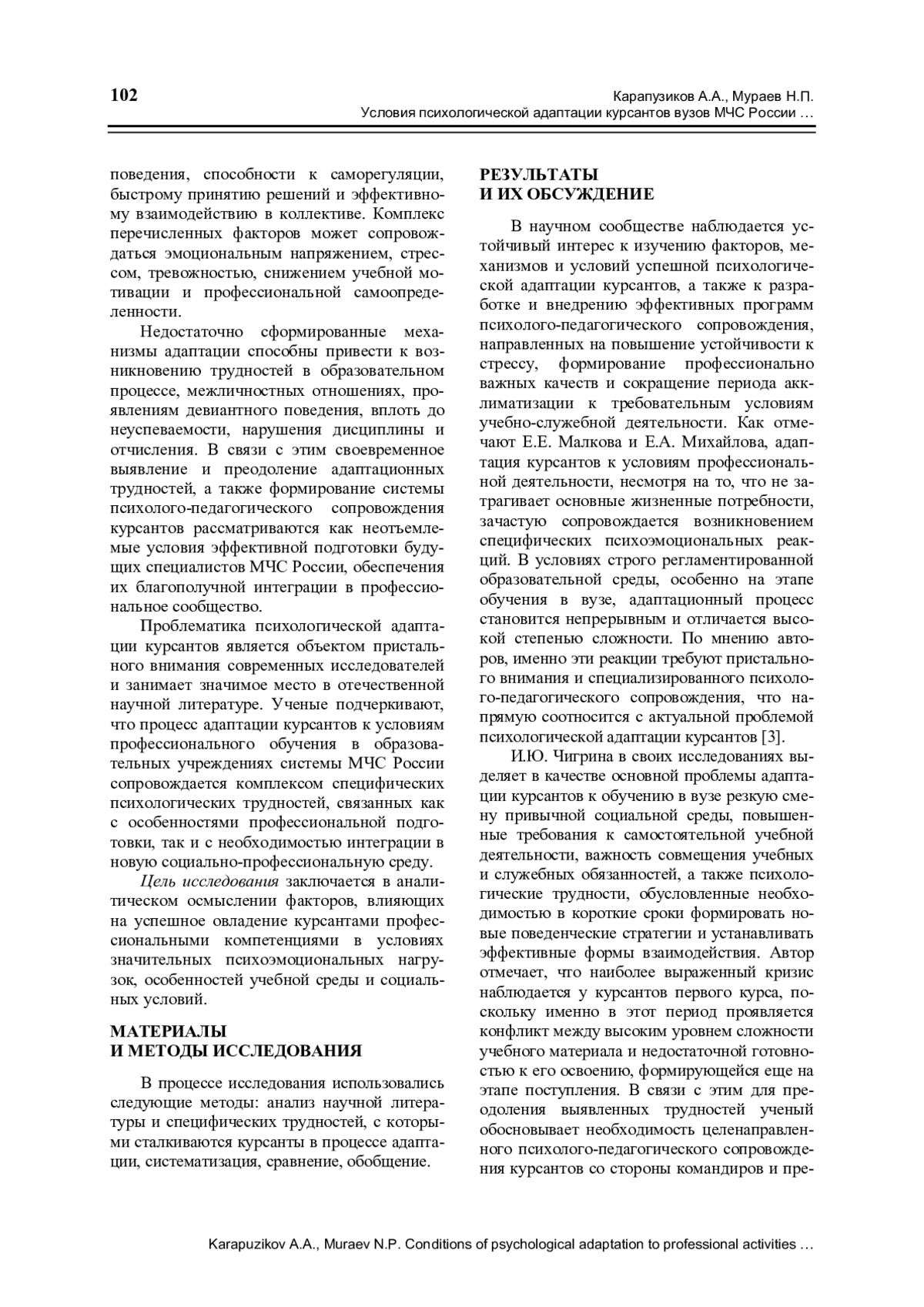 102

Карапузиков А.А., Мураев Н.П.
Условия психологической адаптации курсантов вузов МЧС России …

поведения, способности к саморегуляции, быстрому принятию решений и эффективному взаимодействию в коллективе. Комплекс перечисленных факторов может сопровождаться эмоциональным напряжением, стрессом, тревожностью, снижением учебной мотивации и профессиональной самоопределенности.

Недостаточно сформированные механизмы адаптации способны привести к возникновению трудностей в образовательном процессе, межличностных отношениях, проявлениям девиантного поведения, вплоть до неуспеваемости, нарушения дисциплины и отчисления. В связи с этим своевременное выявление и преодоление адаптационных трудностей, а также формирование системы психолого-педагогического сопровождения курсантов рассматриваются как неотъемлемые условия эффективной подготовки будущих специалистов МЧС России, обеспечения их благополучной интеграции в профессиональное сообщество.

Проблематика психологической адаптации курсантов является объектом пристального внимания современных исследователей и занимает значимое место в отечественной научной литературе. Ученые подчеркивают, что процесс адаптации курсантов к условиям профессионального обучения в образовательных учреждениях системы МЧС России сопровождается комплексом специфических психологических трудностей, связанных как с особенностями профессиональной подготовки, так и с необходимостью интеграции в новую социально-профессиональную среду.

Цель исследования заключается в аналитическом осмыслении факторов, влияющих на успешное овладение курсантами профессиональными компетенциями в условиях значительных психоэмоциональных нагрузок, особенностей учебной среды и социальных условий.

МАТЕРИАЛЫ
И МЕТОДЫ ИССЛЕДОВАНИЯ

В процессе исследования использовались следующие методы: анализ научной литературы и специфических трудностей, с которыми сталкиваются курсанты в процессе адаптации, систематизация, сравнение, обобщение.

РЕЗУЛЬТАТЫ
И ИХ ОБСУЖДЕНИЕ

В научном сообществе наблюдается устойчивый интерес к изучению факторов, механизмов и условий успешной психологической адаптации курсантов, а также к разработке и внедрению эффективных программ психолого-педагогического сопровождения, направленных на повышение устойчивости к стрессу, формирование профессионально важных качеств и сокращение периода акклиматизации к требовательным условиям учебно-служебной деятельности. Как отмечают Е.Е. Малкова и Е.А. Михайлова, адаптация курсантов к условиям профессиональной деятельности, несмотря на то, что не затрагивает основные жизненные потребности, зачастую сопровождается возникновением специфических психоэмоциональных реакций. В условиях строго регламентированной образовательной среды, особенно на этапе обучения в вузе, адаптационный процесс становится непрерывным и отличается высокой степенью сложности. По мнению авторов, именно эти реакции требуют пристального внимания и специализированного психолого-педагогического сопровождения, что напрямую соотносится с актуальной проблемой психологической адаптации курсантов [3].

И.Ю. Чигрина в своих исследованиях выделяет в качестве основной проблемы адаптации курсантов к обучению в вузе резкую смену привычной социальной среды, повышенные требования к самостоятельной учебной деятельности, важность совмещения учебных и служебных обязанностей, а также психологические трудности, обусловленные необходимостью в короткие сроки формировать новые поведенческие стратегии и устанавливать эффективные формы взаимодействия. Автор отмечает, что наиболее выраженный кризис наблюдается у курсантов первого курса, поскольку именно в этот период проявляется конфликт между высоким уровнем сложности учебного материала и недостаточной готовностью к его освоению, формирующейся еще на этапе поступления. В связи с этим для преодоления выявленных трудностей ученый обосновывает необходимость целенаправленного психолого-педагогического сопровождения курсантов со стороны командиров и пре-

Karapuzikov A.A., Muraev N.P. Conditions of psychological adaptation to professional activities …